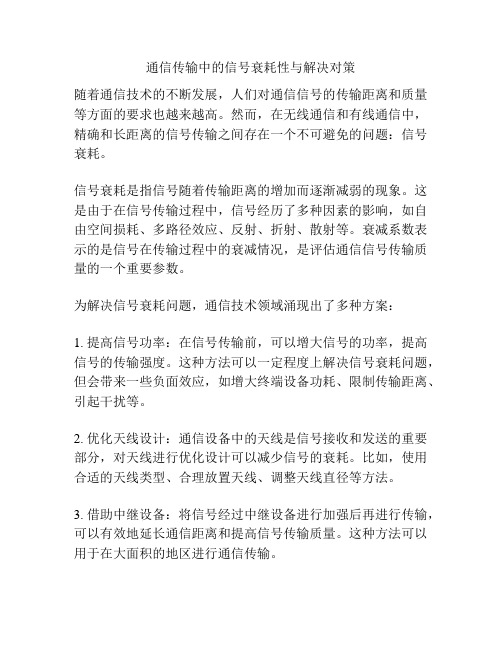 通信传输中的信号衰耗性与解决对策

随着通信技术的不断发展，人们对通信信号的传输距离和质量等方面的要求也越来越高。然而，在无线通信和有线通信中，精确和长距离的信号传输之间存在一个不可避免的问题：信号衰耗。

信号衰耗是指信号随着传输距离的增加而逐渐减弱的现象。这是由于在信号传输过程中，信号经历了多种因素的影响，如自由空间损耗、多路径效应、反射、折射、散射等。衰减系数表示的是信号在传输过程中的衰减情况，是评估通信信号传输质量的一个重要参数。

为解决信号衰耗问题，通信技术领域涌现出了多种方案：

1. 提高信号功率：在信号传输前，可以增大信号的功率，提高信号的传输强度。这种方法可以一定程度上解决信号衰耗问题，但会带来一些负面效应，如增大终端设备功耗、限制传输距离、引起干扰等。

2. 优化天线设计：通信设备中的天线是信号接收和发送的重要部分，对天线进行优化设计可以减少信号的衰耗。比如，使用合适的天线类型、合理放置天线、调整天线直径等方法。

3. 借助中继设备：将信号经过中继设备进行加强后再进行传输，可以有效地延长通信距离和提高信号传输质量。这种方法可以用于在大面积的地区进行通信传输。